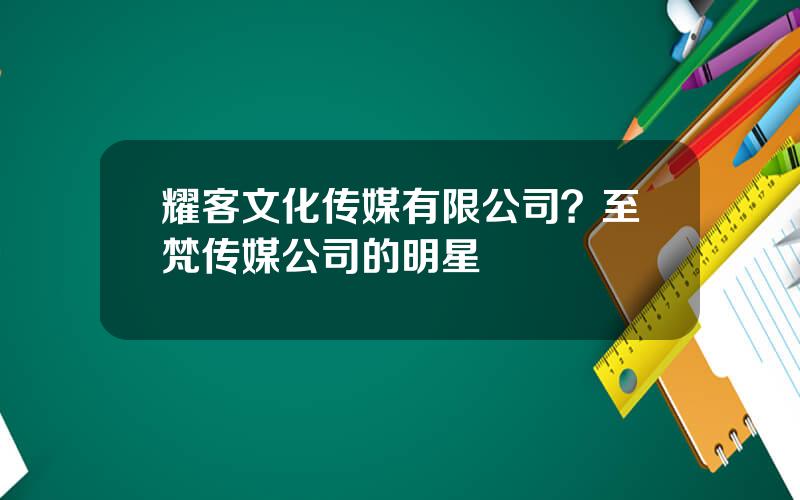 耀客文化传媒有限公司？至梵传媒公司的明星